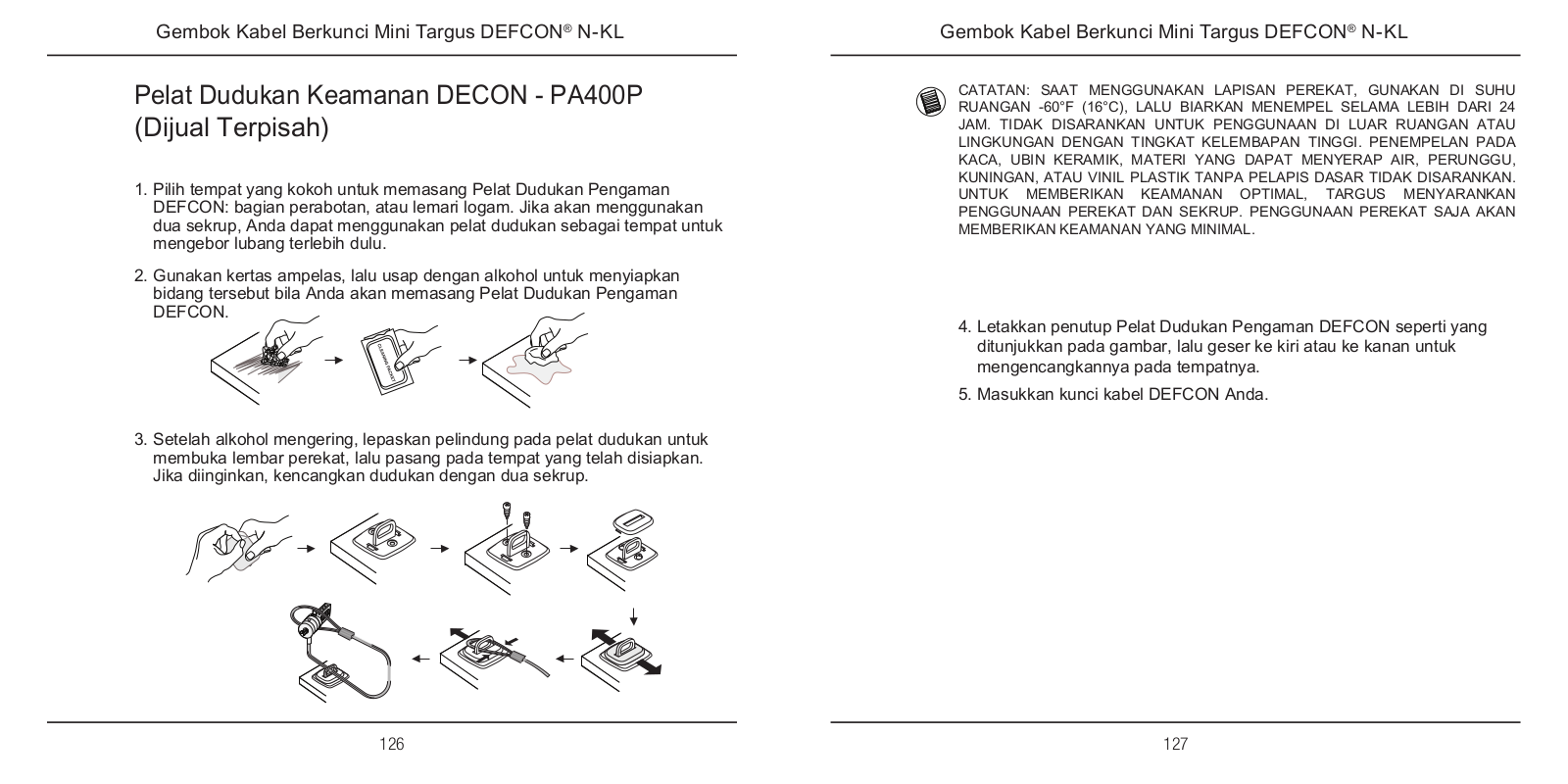 Gembok Kabel Berkunci Mini Targus DEFCON® N-KL

Pelat Dudukan Keamanan DECON - PA400P (Dijual Terpisah)

1. Pilih tempat yang kokoh untuk memasang Pelat Dudukan Pengaman DEFCON: bagian perabotan, atau lemari logam. Jika akan menggunakan dua sekrup, Anda dapat menggunakan pelat dudukan sebagai tempat untuk mengebor lubang terlebih dulu.

2. Gunakan kertas ampelas, lalu usap dengan alkohol untuk menyiapkan bidang tersebut bila Anda akan memasang Pelat Dudukan Pengaman DEFCON.

3. Setelah alkohol mengering, lepaskan pelindung pada pelat dudukan untuk membuka lembar perekat, lalu pasang pada tempat yang telah disiapkan. Jika diinginkan, kencangkan dudukan dengan dua sekrup.

126

Gembok Kabel Berkunci Mini Targus DEFCON® N-KL

CATATAN: SAAT MENGGUNAKAN LAPISAN PEREKAT, GUNAKAN DI SUHU RUANGAN -60°F (16°C), LALU BIARKAN MENEMPEL SELAMA LEBIH DARI 24 JAM. TIDAK DISARANKAN UNTUK PENGGUNAAN DI LUAR RUANGAN ATAU LINGKUNGAN DENGAN TINGKAT KELEMBAPAN TINGGI. PENEMPELAN PADA KACA, UBIN KERAMIK, MATERI YANG DAPAT MENYERAP AIR, PERUNGGU, KUNINGAN, ATAU VINIL PLASTIK TANPA PELAPIS DASAR TIDAK DISARANKAN. UNTUK MEMBERIKAN KEAMANAN OPTIMAL, TARGUS MENYARANKAN PENGGUNAAN PEREKAT DAN SEKRUP. PENGGUNAAN PEREKAT SAJA AKAN MEMBERIKAN KEAMANAN YANG MINIMAL.

4. Letakkan penutup Pelat Dudukan Pengaman DEFCON seperti yang ditunjukkan pada gambar, lalu geser ke kiri atau ke kanan untuk mengencangkannya pada tempatnya.

5. Masukkan kunci kabel DEFCON Anda.

127